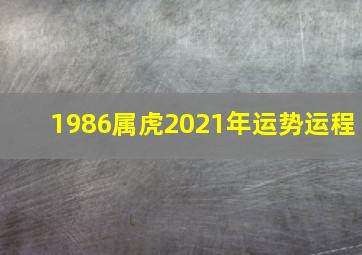 1986属虎2021年运势运程